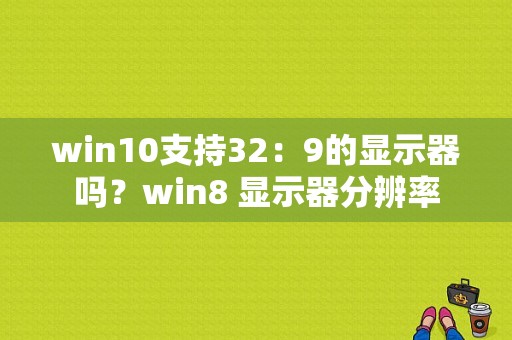 win10支持32：9的显示器吗？win8 显示器分辨率